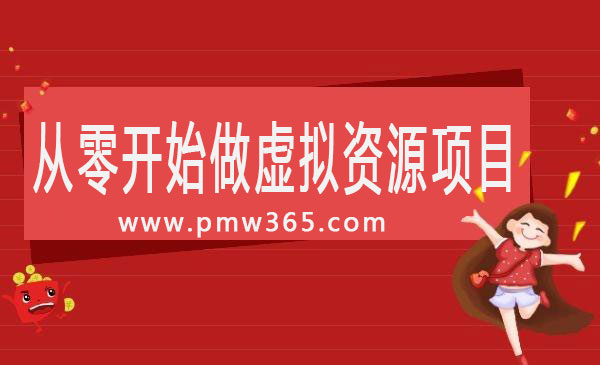 从零开始做虚拟资源项目

www.pmw365.com